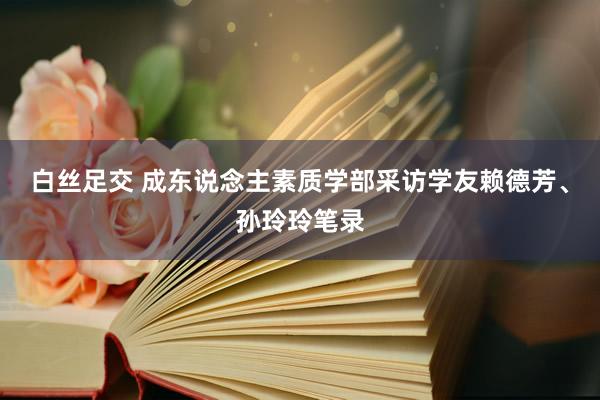 白丝足交 成东说念主素质学部采访学友赖德芳、孙玲玲笔录